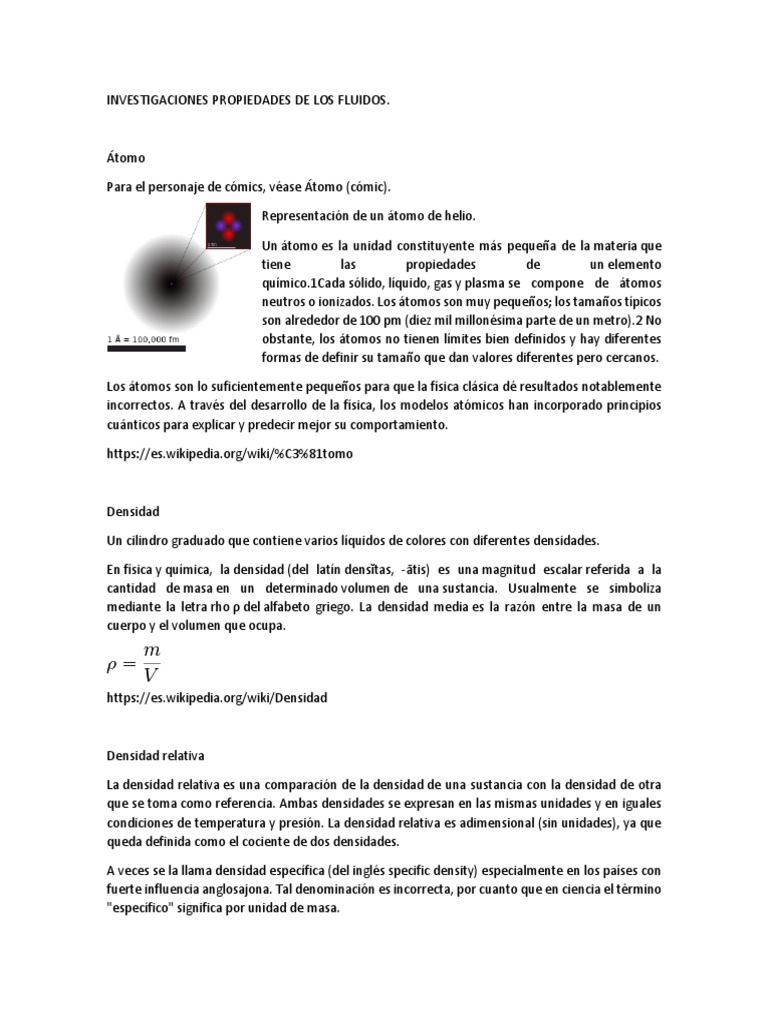 INVESTIGACIONES PROPIEDADES DE LOS FLUIDOS.

Átomo

Para el personaje de cómics, véase Átomo (cómic).

1 Å = 100,000 fm

Representación de un átomo de helio.

Un átomo es la unidad constituyente más pequeña de la materia que tiene las propiedades de un elemento químico.1Cada sólido, líquido, gas y plasma se compone de átomos neutros o ionizados. Los átomos son muy pequeños; los tamaños típicos son alrededor de 100 pm (diez mil millonésima parte de un metro).2 No obstante, los átomos no tienen límites bien definidos y hay diferentes formas de definir su tamaño que dan valores diferentes pero cercanos.

Los átomos son lo suficientemente pequeños para que la física clásica dé resultados notablemente incorrectos. A través del desarrollo de la física, los modelos atómicos han incorporado principios cuánticos para explicar y predecir mejor su comportamiento.

https://es.wikipedia.org/wiki/%C3%81tomo

Densidad

Un cilindro graduado que contiene varios líquidos de colores con diferentes densidades.

En física y química, la densidad (del latín densĭtas, -ātis) es una magnitud escalar referida a la cantidad de masa en un determinado volumen de una sustancia. Usualmente se simboliza mediante la letra rho ρ del alfabeto griego. La densidad media es la razón entre la masa de un cuerpo y el volumen que ocupa.

$\rho = \frac{m}{V}$

https://es.wikipedia.org/wiki/Densidad

Densidad relativa

La densidad relativa es una comparación de la densidad de una sustancia con la densidad de otra que se toma como referencia. Ambas densidades se expresan en las mismas unidades y en iguales condiciones de temperatura y presión. La densidad relativa es adimensional (sin unidades), ya que queda definida como el cociente de dos densidades.

A veces se la llama densidad específica (del inglés specific density) especialmente en los países con fuerte influencia anglosajona. Tal denominación es incorrecta, por cuanto que en ciencia el término "específico" significa por unidad de masa.